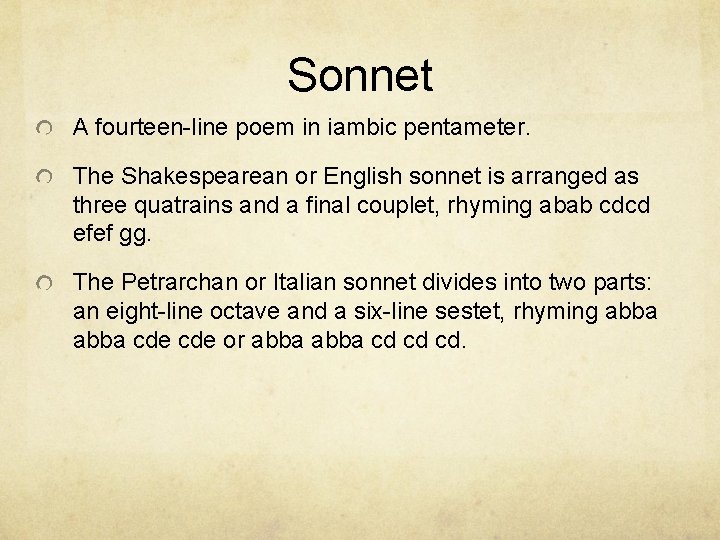 Sonnet

A fourteen-line poem in iambic pentameter.

The Shakespearean or English sonnet is arranged as three quatrains and a final couplet, rhyming abab cdcd efef gg.

The Petrarchan or Italian sonnet divides into two parts: an eight-line octave and a six-line sestet, rhyming abba abba cde cde or abba abba cd cd cd.